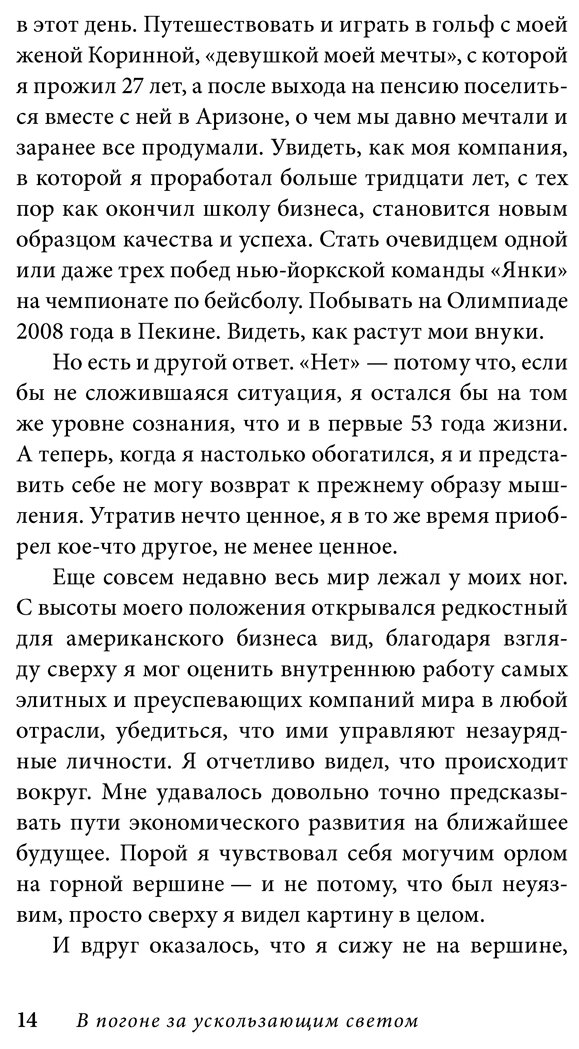 в этот день. Путешествовать и играть в гольф с моей женой Коринной, «девушкой моей мечты», с которой я прожил 27 лет, а после выхода на пенсию поселиться вместе с ней в Аризоне, о чем мы давно мечтали и заранее все продумали. Увидеть, как моя компания, в которой я проработал больше тридцати лет, с тех пор как окончил школу бизнеса, становится новым образцом качества и успеха. Стать очевидцем одной или даже трех побед нью-йоркской команды «Янки» на чемпионате по бейсболу. Побывать на Олимпиаде 2008 года в Пекине. Видеть, как растут мои внуки.

Но есть и другой ответ. «Нет» — потому что, если бы не сложившаяся ситуация, я остался бы на том же уровне сознания, что и в первые 53 года жизни. А теперь, когда я настолько обогатился, я и представить себе не могу возврат к прежнему образу мышления. Утратив нечто ценное, я в то же время приобрел кое-что другое, не менее ценное.

Еще совсем недавно весь мир лежал у моих ног. С высоты моего положения открывался редкостный для американского бизнеса вид, благодаря взгляду сверху я мог оценить внутреннюю работу самых элитных и преуспевающих компаний мира в любой отрасли, убедиться, что ими управляют незаурядные личности. Я отчетливо видел, что происходит вокруг. Мне удавалось довольно точно предсказывать пути экономического развития на ближайшее будущее. Порой я чувствовал себя могучим орлом на горной вершине — и не потому, что был неуязвим, просто сверху я видел картину в целом.

И вдруг оказалось, что я сижу не на вершине,

14 В погоне за ускользающим светом